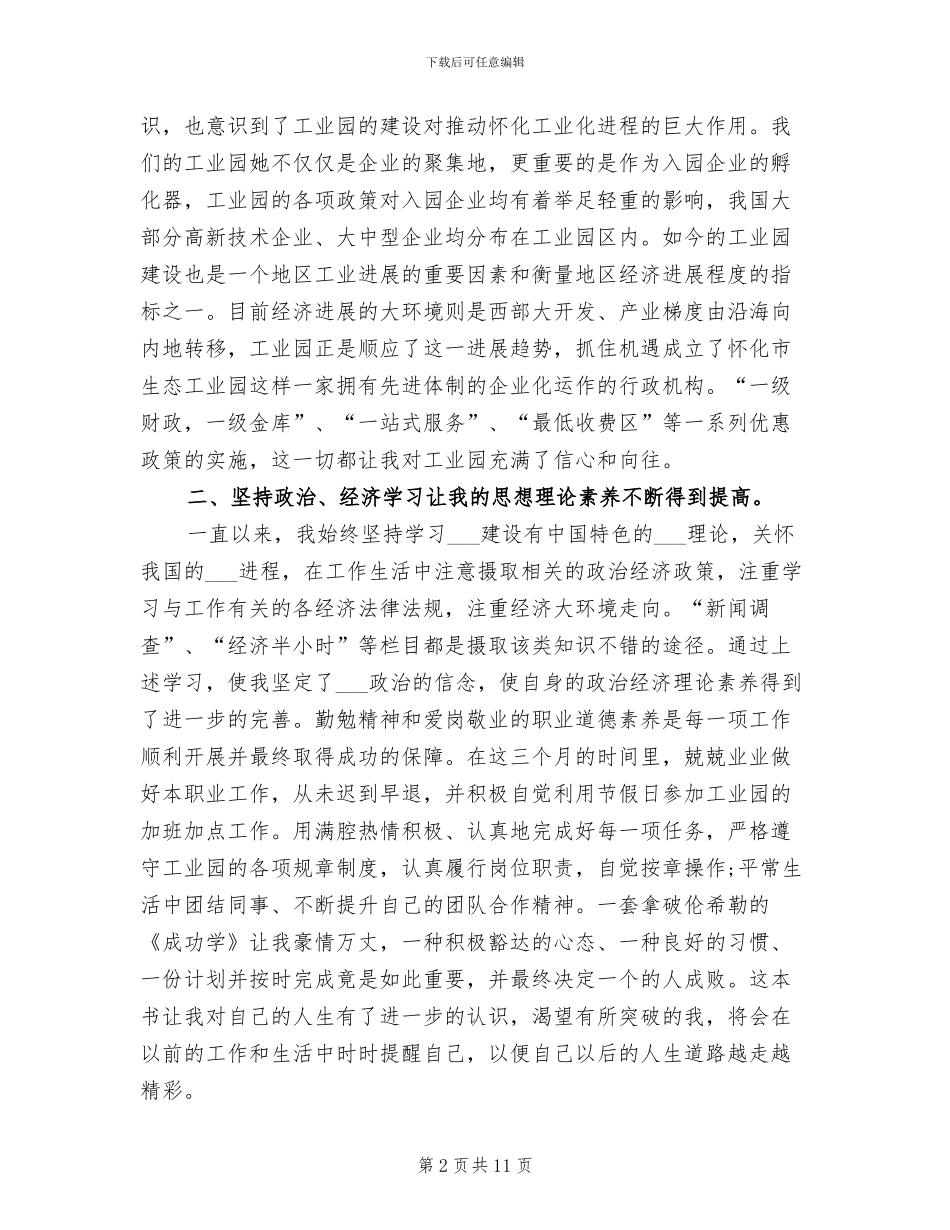 下载后可任意编辑

识，也意识到了工业园的建设对推动怀化工业化进程的巨大作用。我们的工业园她不仅仅是企业的聚集地，更重要的是作为入园企业的孵化器，工业园的各项政策对入园企业均有着举足轻重的影响，我国大部分高新技术企业、大中型企业均分布在工业园区内。如今的工业园建设也是一个地区工业进展的重要因素和衡量地区经济进展程度的指标之一。目前经济进展的大环境则是西部大开发、产业梯度由沿海向内地转移，工业园正是顺应了这一进展趋势，抓住机遇成立了怀化市生态工业园这样一家拥有先进体制的企业化运作的行政机构。“一级财政，一级金库”、“一站式服务”、“最低收费区”等一系列优惠政策的实施，这一切都让我对工业园充满了信心和向往。

二、坚持政治、经济学习让我的思想理论素养不断得到提高。

一直以来，我始终坚持学习___建设有中国特色的___理论，关怀我国的___进程，在工作生活中注意摄取相关的政治经济政策，注重学习与工作有关的各经济法律法规，注重经济大环境走向。“新闻调查”、“经济半小时”等栏目都是摄取该类知识不错的途径。通过上述学习，使我坚定了___政治的信念，使自身的政治经济理论素养得到了进一步的完善。勤勉精神和爱岗敬业的职业道德素养是每一项工作顺利开展并最终取得成功的保障。在这三个月的时间里，兢兢业业做好本职业工作，从未迟到早退，并积极自觉利用节假日参加工业园的加班加点工作。用满腔热情积极、认真地完成好每一项任务，严格遵守工业园的各项规章制度，认真履行岗位职责，自觉按章操作;平常生活中团结同事、不断提升自己的团队合作精神。一套拿破伦希勒的《成功学》让我豪情万丈，一种积极豁达的心态、一种良好的习惯、一份计划并按时完成竟是如此重要，并最终决定一个的人成败。这本书让我对自己的人生有了进一步的认识，渴望有所突破的我，将会在以前的工作和生活中时时提醒自己，以便自己以后的人生道路越走越精彩。

第 2 页 共 11 页